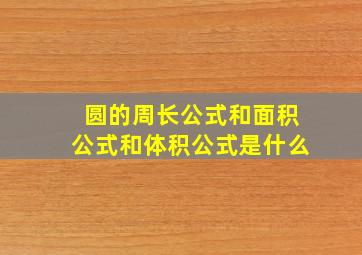 圆的周长公式和面积公式和体积公式是什么